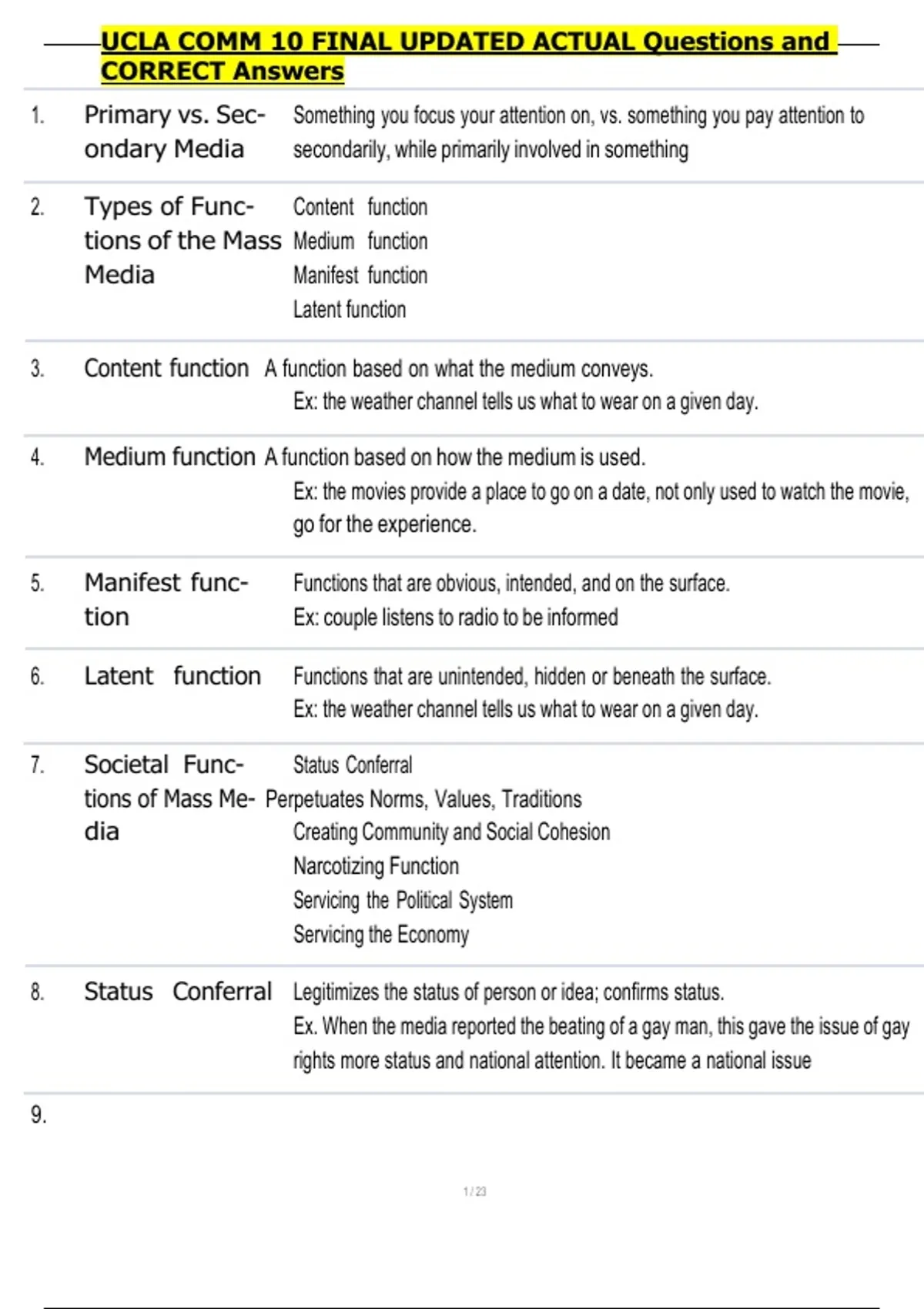 UCLA COMM 10 FINAL UPDATED ACTUAL Questions and CORRECT Answers

1. Primary vs. Secondary Media
Something you focus your attention on, vs. something you pay attention to secondarily, while primarily involved in something

2. Types of Functions of the Mass Media
Content function
Medium function
Manifest function
Latent function

3. Content function
A function based on what the medium conveys.
Ex: the weather channel tells us what to wear on a given day.

4. Medium function
A function based on how the medium is used.
Ex: the movies provide a place to go on a date, not only used to watch the movie, go for the experience.

5. Manifest function
Functions that are obvious, intended, and on the surface.
Ex: couple listens to radio to be informed

6. Latent function
Functions that are unintended, hidden or beneath the surface.
Ex: the weather channel tells us what to wear on a given day.

7. Societal Functions of Mass Media
Status Conferral
Perpetuates Norms, Values, Traditions
Creating Community and Social Cohesion
Narcotizing Function
Servicing the Political System
Servicing the Economy

8. Status Conferral
Legitimizes the status of person or idea; confirms status.
Ex. When the media reported the beating of a gay man, this gave the issue of gay rights more status and national attention. It became a national issue

9.

1 / 23